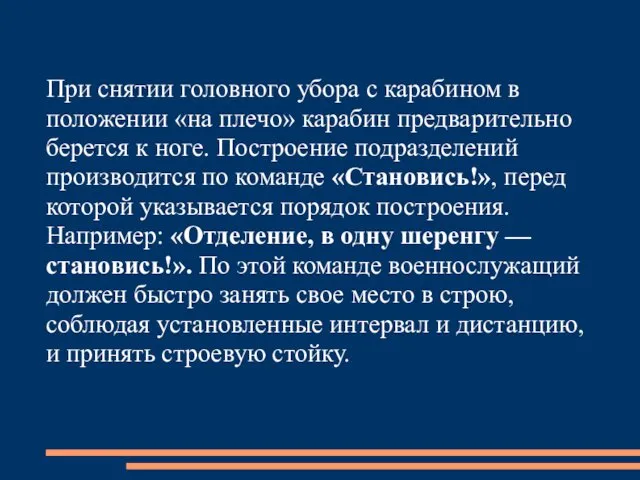 При снятии головного убора с карабином в положении «на плечо» карабин предварительно берется к ноге. Построение подразделений производится по команде «Становись!», перед которой указывается порядок построения. Например: «Отделение, в одну шеренгу — становись!». По этой команде военнослужащий должен быстро занять свое место в строю, соблюдая установленные интервал и дистанцию, и принять строевую стойку.